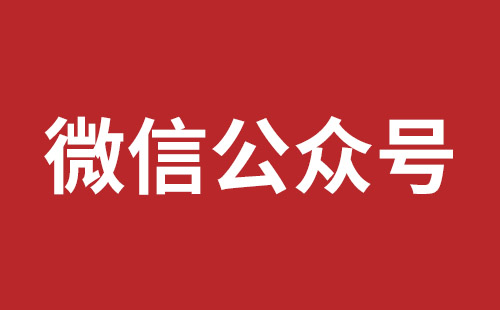 微信公众号